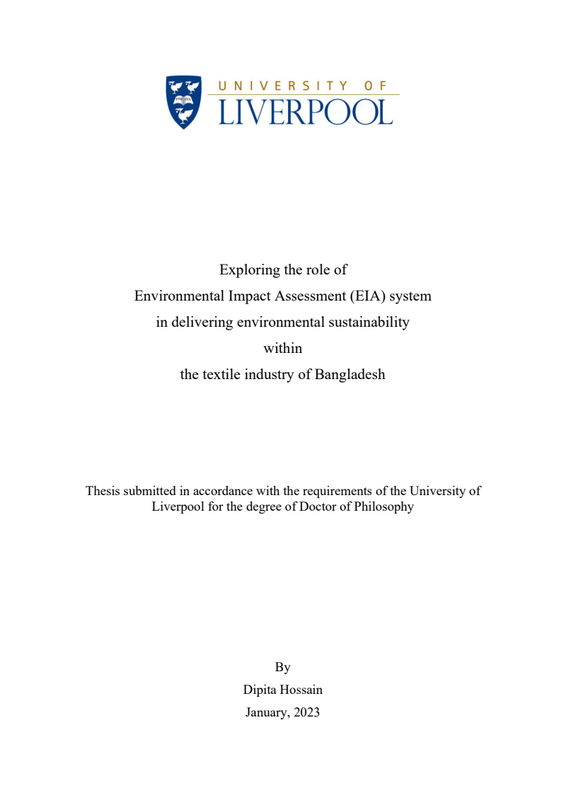 UNIVERSITY OF
LIVERPOOL

Exploring the role of
Environmental Impact Assessment (EIA) system
in delivering environmental sustainability
within
the textile industry of Bangladesh

Thesis submitted in accordance with the requirements of the University of Liverpool for the degree of Doctor of Philosophy

By
Dipita Hossain
January, 2023